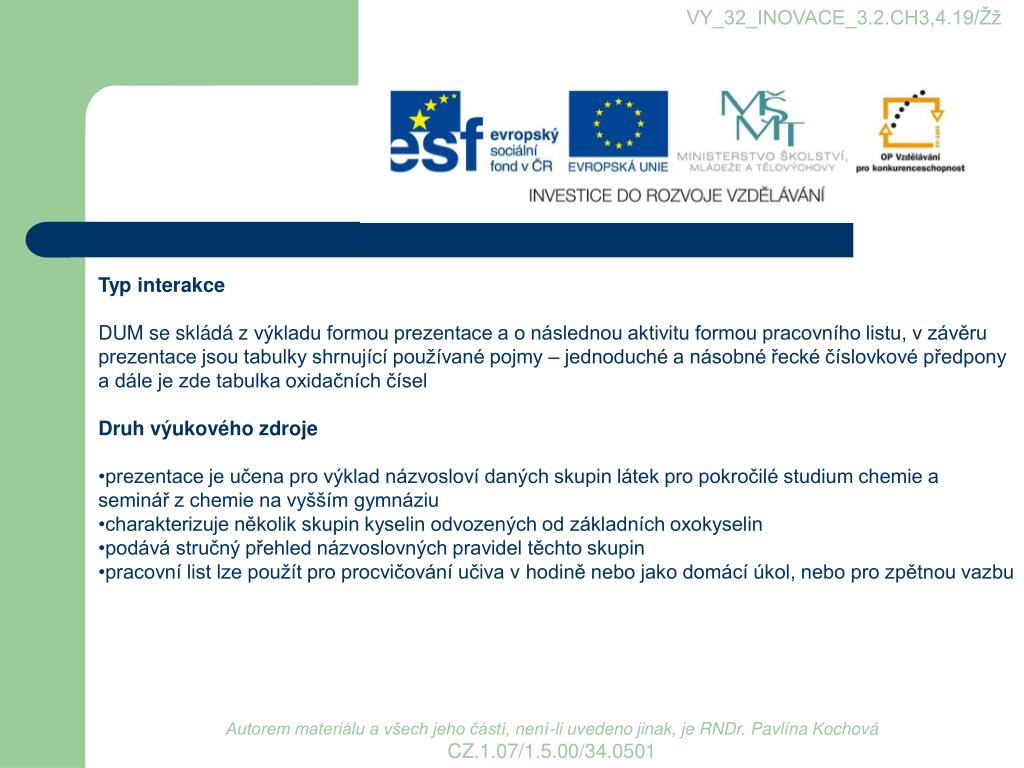 VY_32_INOVACE_3.2.CH3,4.19/Žž

esf evropský sociální fond v ČR

EVROPSKÁ UNIE

MŠMT MINISTERSTVO ŠKOLSTVÍ, MLÁDEŽE A TĚLOVÝCHOVY

OP Vzdělávání pro konkurenceschopnost

INVESTICE DO ROZVOJE VZDĚLÁVÁNÍ

Typ interakce

DUM se skládá z výkladu formou prezentace a o následnou aktivitu formou pracovního listu, v závěru prezentace jsou tabulky shrnující používané pojmy – jednoduché a násobné řecké číslovkové předpony a dále je zde tabulka oxidačních čísel

Druh výukového zdroje

•prezentace je učena pro výklad názvosloví daných skupin látek pro pokročilé studium chemie a seminář z chemie na vyšším gymnáziu
•charakterizuje několik skupin kyselin odvozených od základních oxokyselin
•podává stručný přehled názvoslovných pravidel těchto skupin
•pracovní list lze použít pro procvičování učiva v hodině nebo jako domácí úkol, nebo pro zpětnou vazbu

Autorem materiálu a všech jeho částí, není-li uvedeno jinak, je RNDr. Pavlína Kochová
CZ.1.07/1.5.00/34.0501